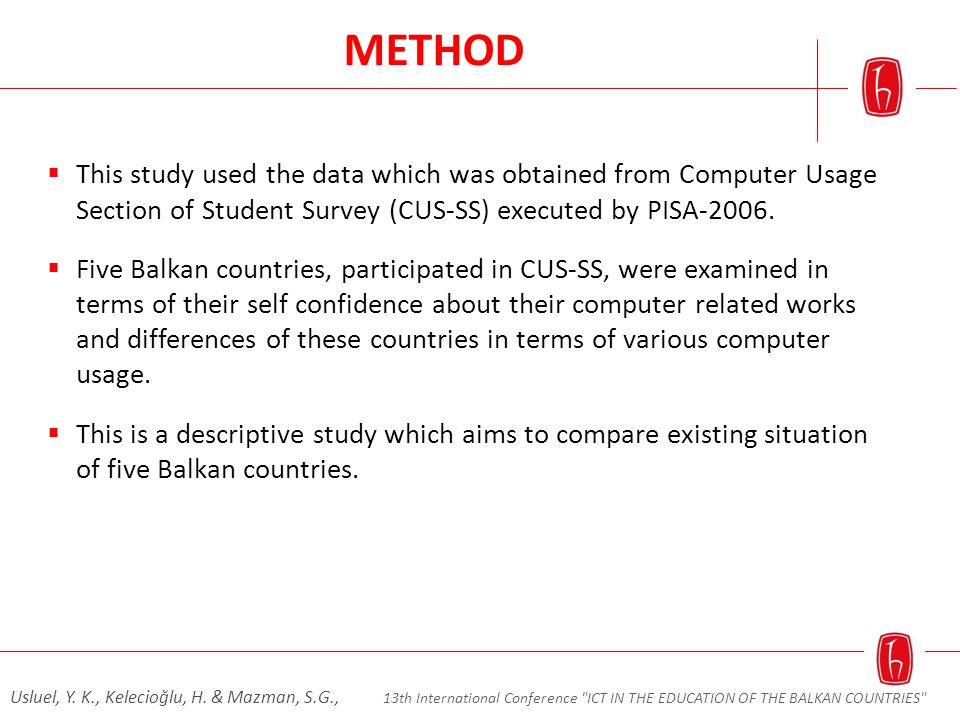 METHOD

▪ This study used the data which was obtained from Computer Usage Section of Student Survey (CUS-SS) executed by PISA-2006.

▪ Five Balkan countries, participated in CUS-SS, were examined in terms of their self confidence about their computer related works and differences of these countries in terms of various computer usage.

▪ This is a descriptive study which aims to compare existing situation of five Balkan countries.

Usluel, Y. K., Kelecioğlu, H. & Mazman, S.G., 13th International Conference "ICT IN THE EDUCATION OF THE BALKAN COUNTRIES"